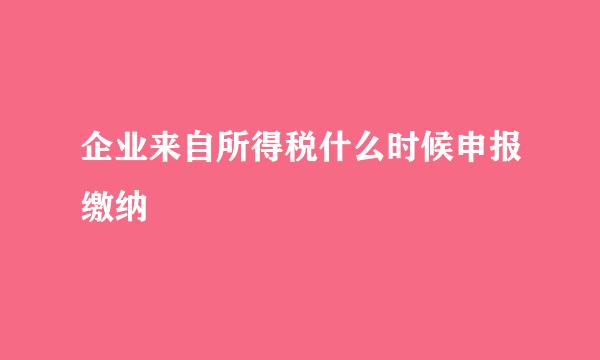 企业来自所得税什么时候申报缴纳